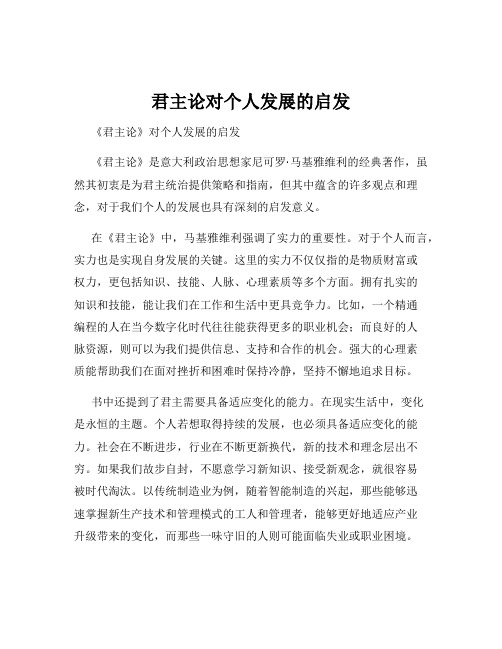 君主论对个人发展的启发

《君主论》对个人发展的启发

《君主论》是意大利政治思想家尼可罗·马基雅维利的经典著作，虽然其初衷是为君主统治提供策略和指南，但其中蕴含的许多观点和理念，对于我们个人的发展也具有深刻的启发意义。

在《君主论》中，马基雅维利强调了实力的重要性。对于个人而言，实力也是实现自身发展的关键。这里的实力不仅仅指的是物质财富或权力，更包括知识、技能、人脉、心理素质等多个方面。拥有扎实的知识和技能，能让我们在工作和生活中更具竞争力。比如，一个精通编程的人在当今数字化时代往往能获得更多的职业机会；而良好的人脉资源，则可以为我们提供信息、支持和合作的机会。强大的心理素质能帮助我们在面对挫折和困难时保持冷静，坚持不懈地追求目标。

书中还提到了君主需要具备适应变化的能力。在现实生活中，变化是永恒的主题。个人若想取得持续的发展，也必须具备适应变化的能力。社会在不断进步，行业在不断更新换代，新的技术和理念层出不穷。如果我们故步自封，不愿意学习新知识、接受新观念，就很容易被时代淘汰。以传统制造业为例，随着智能制造的兴起，那些能够迅速掌握新生产技术和管理模式的工人和管理者，能够更好地适应产业升级带来的变化，而那些一味守旧的人则可能面临失业或职业困境。